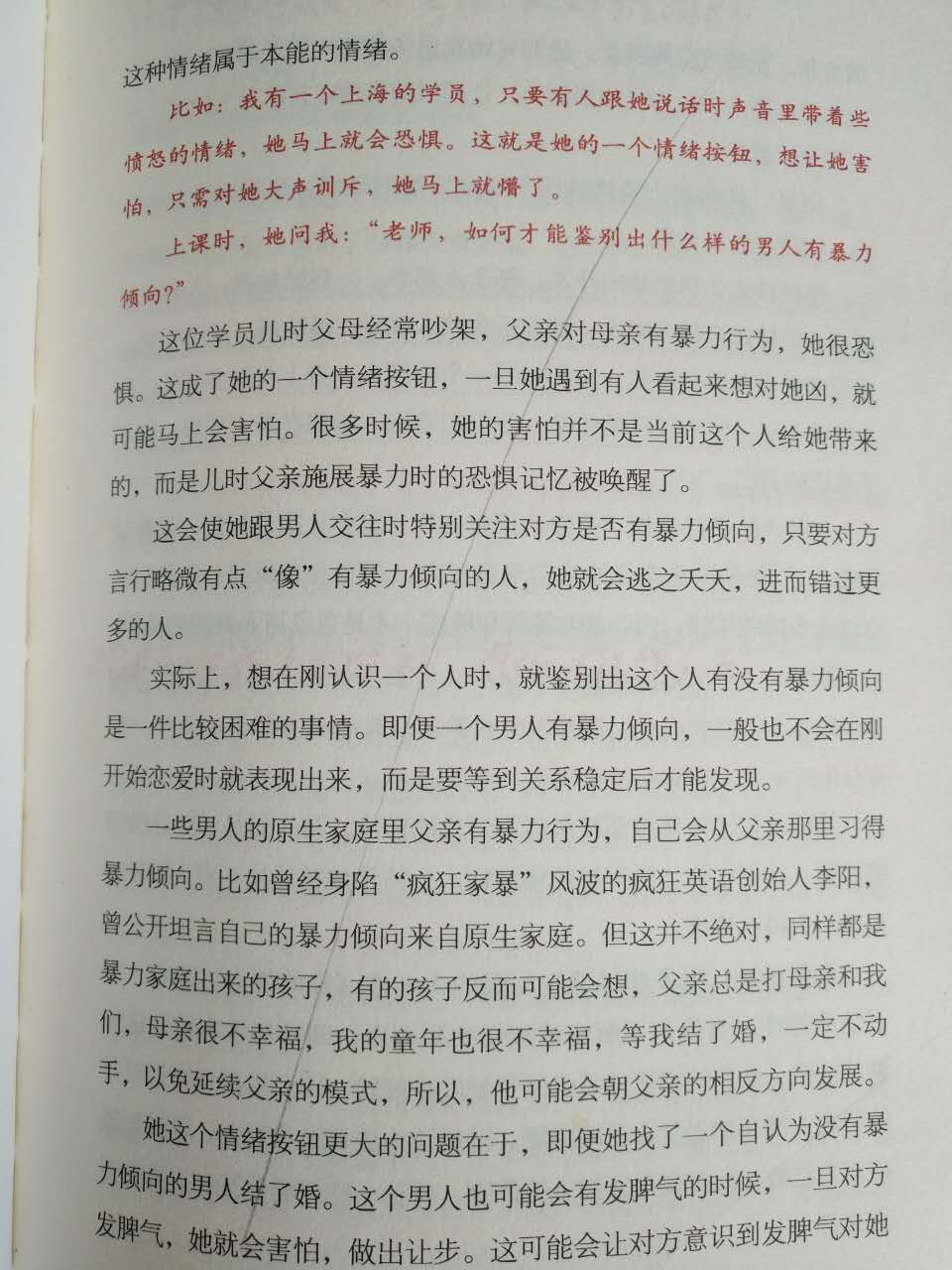 这种情绪属于本能的情绪。

比如：我有一个上海的学员，只要有人跟她说话时声音里带着些愤怒的情绪，她马上就会恐惧。这就是她的一个情绪按钮，想让她害怕，只需对她大声训斥，她马上就懵了。

上课时，她问我：“老师，如何才能鉴别出什么样的男人有暴力倾向？”

这位学员儿时父母经常吵架，父亲对母亲有暴力行为，她很恐惧。这成了她的一个情绪按钮，一旦她遇到有人看起来想对她凶，就可能马上会害怕。很多时候，她的害怕并不是当前这个人给她带来的，而是儿时父亲施展暴力时的恐惧记忆被唤醒了。

这会使她跟男人交往时特别关注对方是否有暴力倾向，只要对方言行略微有点“像”有暴力倾向的人，她就会逃之夭夭，进而错过更多的人。

实际上，想在刚认识一个人时，就鉴别出这个人有没有暴力倾向是一件比较困难的事情。即便一个男人有暴力倾向，一般也不会在刚开始恋爱时就表现出来，而是要等到关系稳定后才能发现。

一些男人的原生家庭里父亲有暴力行为，自己会从父亲那里习得暴力倾向。比如曾经身陷“疯狂家暴”风波的疯狂英语创始人李阳，曾公开坦言自己的暴力倾向来自原生家庭。但这并不绝对，同样都是暴力家庭出来的孩子，有的孩子反而可能会想，父亲总是打母亲和我们，母亲很不幸福，我的童年也很不幸福，等我结了婚，一定不动手，以免延续父亲的模式，所以，他可能会朝父亲的相反方向发展。

她这个情绪按钮更大的问题在于，即便她找了一个自认为没有暴力倾向的男人结了婚。这个男人也可能会有发脾气的时候，一旦对方发脾气，她就会害怕，做出让步。这可能会让对方意识到发脾气对她